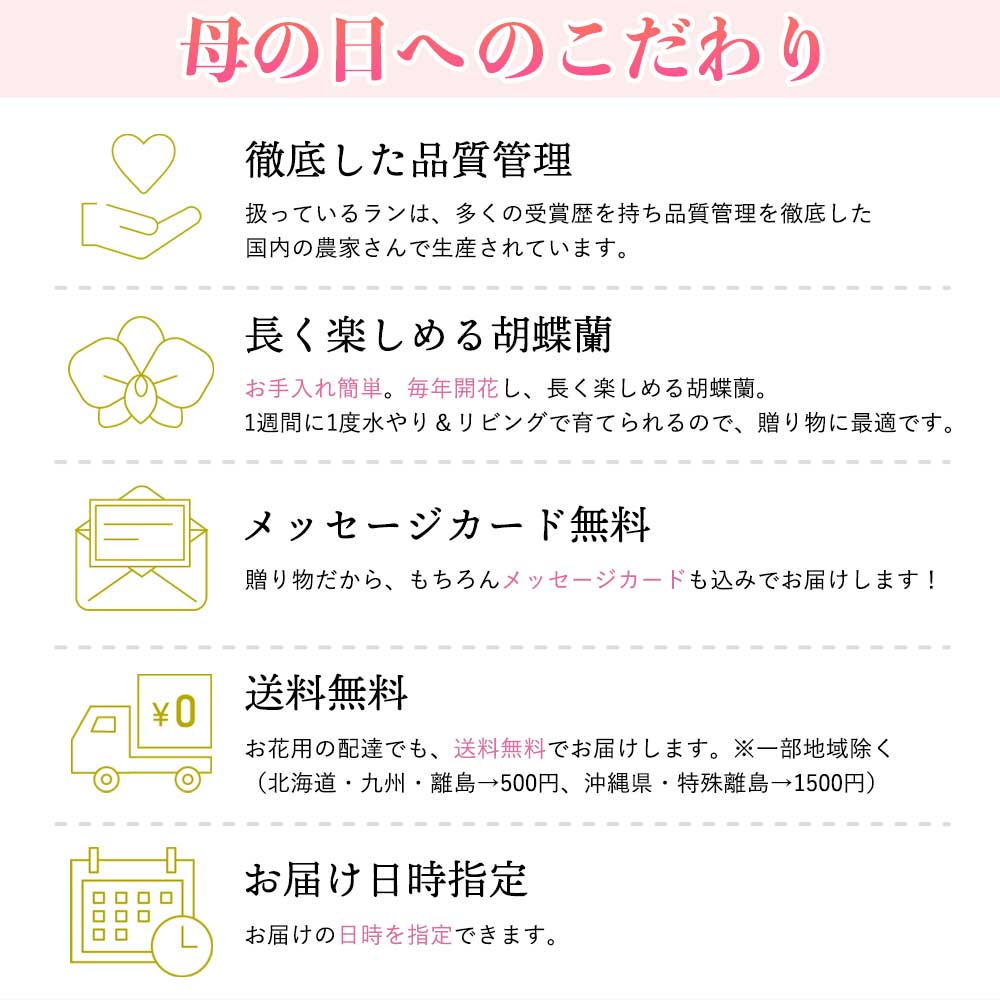 母の日へのこだわり

徹底した品質管理

扱っているランは、多くの受賞歴を持ち品質管理を徹底した国内の農家さんで生産されています。

長く楽しめる胡蝶蘭

お手入れ簡単。毎年開花し、長く楽しめる胡蝶蘭。
1週間に1度水やり＆リビングで育てられるので、贈り物に最適です。

メッセージカード無料

贈り物だから、もちろんメッセージカードも込みでお届けします！

¥0

送料無料

お花用の配達でも、送料無料でお届けします。※一部地域除く
（北海道・九州・離島→500円、沖縄県・特殊離島→1500円）

お届け日時指定

お届けの日時を指定できます。